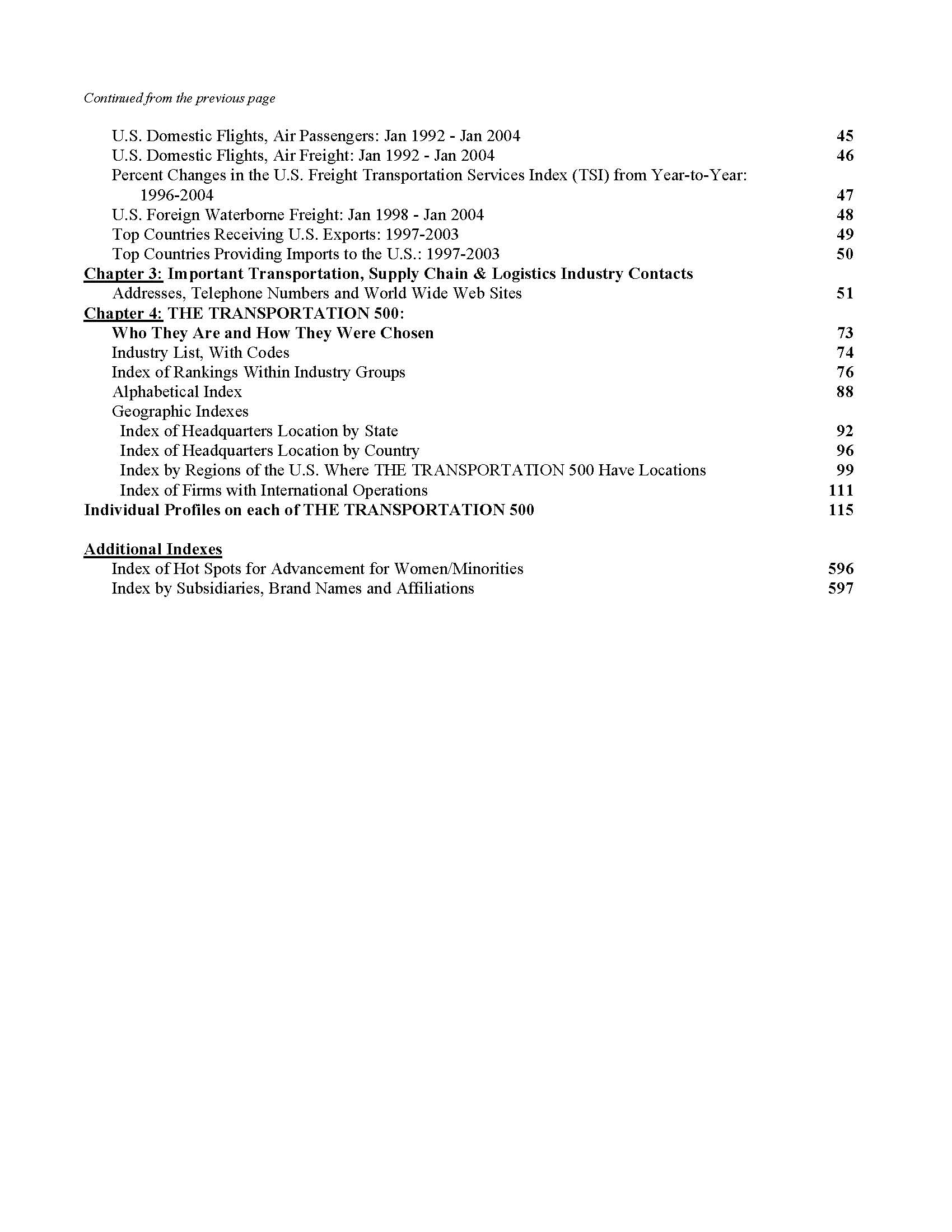 Continued from the previous page

U.S. Domestic Flights, Air Passengers: Jan 1992 - Jan 2004 45
U.S. Domestic Flights, Air Freight: Jan 1992 - Jan 2004 46
Percent Changes in the U.S. Freight Transportation Services Index (TSI) from Year-to-Year: 1996-2004 47
U.S. Foreign Waterborne Freight: Jan 1998 - Jan 2004 48
Top Countries Receiving U.S. Exports: 1997-2003 49
Top Countries Providing Imports to the U.S.: 1997-2003 50
Chapter 3: Important Transportation, Supply Chain & Logistics Industry Contacts
Addresses, Telephone Numbers and World Wide Web Sites 51
Chapter 4: THE TRANSPORTATION 500:
Who They Are and How They Were Chosen 73
Industry List, With Codes 74
Index of Rankings Within Industry Groups 76
Alphabetical Index 88
Geographic Indexes
Index of Headquarters Location by State 92
Index of Headquarters Location by Country 96
Index by Regions of the U.S. Where THE TRANSPORTATION 500 Have Locations 99
Index of Firms with International Operations 111
Individual Profiles on each of THE TRANSPORTATION 500 115

Additional Indexes
Index of Hot Spots for Advancement for Women/Minorities 596
Index by Subsidiaries, Brand Names and Affiliations 597